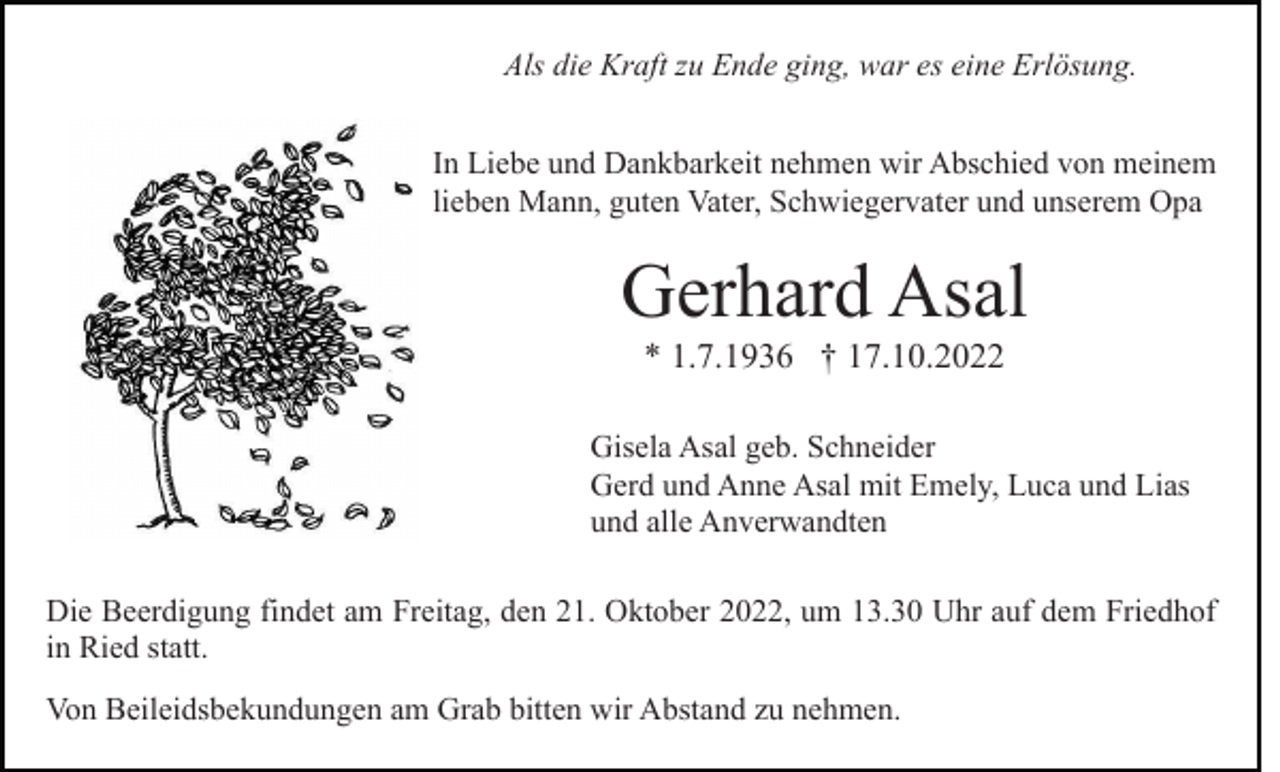 Als die Kraft zu Ende ging, war es eine Erlösung.

In Liebe und Dankbarkeit nehmen wir Abschied von meinem lieben Mann, guten Vater, Schwiegervater und unserem Opa

Gerhard Asal

* 1.7.1936 † 17.10.2022

Gisela Asal geb. Schneider
Gerd und Anne Asal mit Emely, Luca und Lias
und alle Anverwandten

Die Beerdigung findet am Freitag, den 21. Oktober 2022, um 13.30 Uhr auf dem Friedhof in Ried statt.

Von Beileidsbekundungen am Grab bitten wir Abstand zu nehmen.